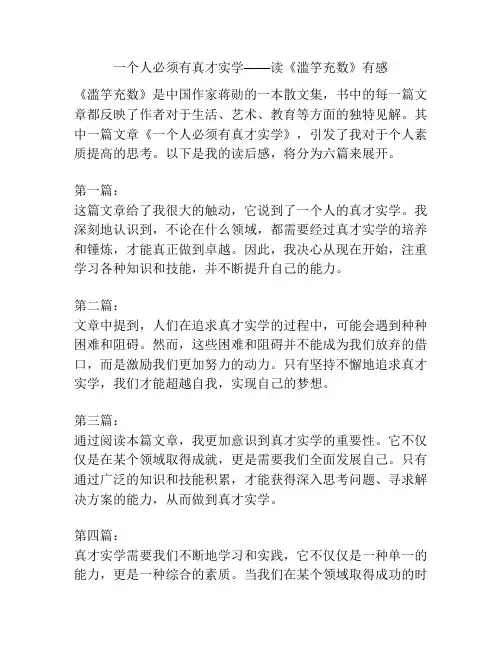 一个人必须有真才实学——读《滥竽充数》有感

《滥竽充数》是中国作家蒋勋的一本散文集，书中的每一篇文章都反映了作者对于生活、艺术、教育等方面的独特见解。其中一篇文章《一个人必须有真才实学》，引发了我对于个人素质提高的思考。以下是我的读后感，将分为六篇来展开。

第一篇：
这篇文章给了我很大的触动，它说到了一个人的真才实学。我深刻地认识到，不论在什么领域，都需要经过真才实学的培养和锤炼，才能真正做到卓越。因此，我决心从现在开始，注重学习各种知识和技能，并不断提升自己的能力。

第二篇：
文章中提到，人们在追求真才实学的过程中，可能会遇到种种困难和阻碍。然而，这些困难和阻碍并不能成为我们放弃的借口，而是激励我们更加努力的动力。只有坚持不懈地追求真才实学，我们才能超越自我，实现自己的梦想。

第三篇：
通过阅读本篇文章，我更加意识到真才实学的重要性。它不仅仅是在某个领域取得成就，更是需要我们全面发展自己。只有通过广泛的知识和技能积累，才能获得深入思考问题、寻求解决方案的能力，从而做到真才实学。

第四篇：
真才实学需要我们不断地学习和实践，它不仅仅是一种单一的能力，更是一种综合的素质。当我们在某个领域取得成功的时